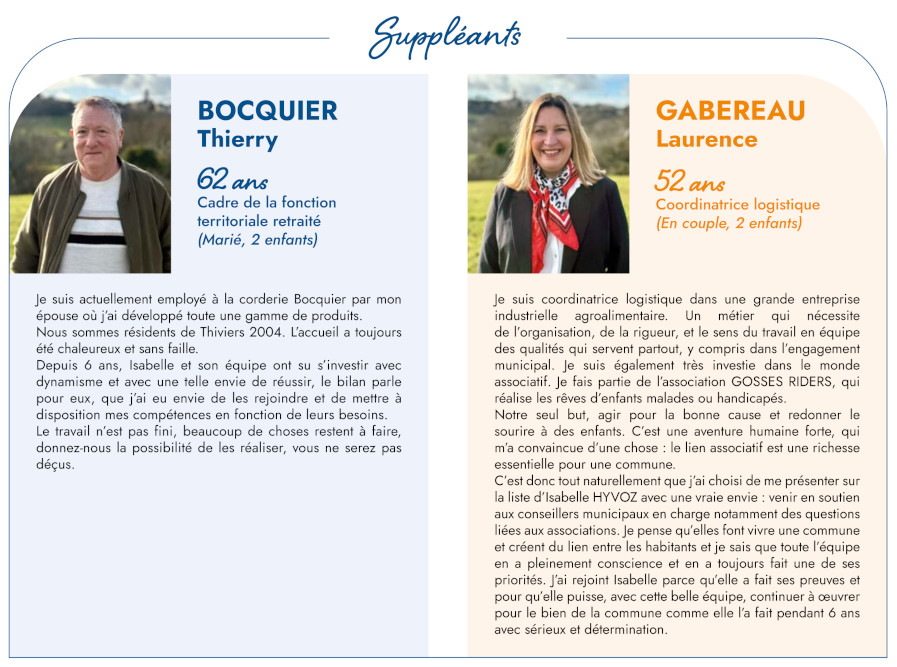 Suppléants

BOCQUIER
Thierry

62 ans
Cadre de la fonction territoriale retraité
(Marié, 2 enfants)

Je suis actuellement employé à la corderie Bocquier par mon épouse où j'ai développé toute une gamme de produits.
Nous sommes résidents de Thiviers 2004. L'accueil a toujours été chaleureux et sans faille.
Depuis 6 ans, Isabelle et son équipe ont su s'investir avec dynamisme et avec une telle envie de réussir, le bilan parle pour eux, que j'ai eu envie de les rejoindre et de mettre à disposition mes compétences en fonction de leurs besoins.
Le travail n'est pas fini, beaucoup de choses restent à faire, donnez-nous la possibilité de les réaliser, vous ne serez pas déçus.

GABEREAU
Laurence

52 ans
Coordinatrice logistique
(En couple, 2 enfants)

Je suis coordinatrice logistique dans une grande entreprise industrielle agroalimentaire. Un métier qui nécessite de l'organisation, de la rigueur, et le sens du travail en équipe des qualités qui servent partout, y compris dans l'engagement municipal. Je suis également très investie dans le monde associatif. Je fais partie de l'association GOSSES RIDERS, qui réalise les rêves d'enfants malades ou handicapés.
Notre seul but, agir pour la bonne cause et redonner le sourire à des enfants. C'est une aventure humaine forte, qui m'a convaincue d'une chose : le lien associatif est une richesse essentielle pour une commune.
C'est donc tout naturellement que j'ai choisi de me présenter sur la liste d'Isabelle HYVOZ avec une vraie envie : venir en soutien aux conseillers municipaux en charge notamment des questions liées aux associations. Je pense qu'elles font vivre une commune et créent du lien entre les habitants et je sais que toute l'équipe en a pleinement conscience et en a toujours fait une de ses priorités. J'ai rejoint Isabelle parce qu'elle a fait ses preuves et pour qu'elle puisse, avec cette belle équipe, continuer à œuvrer pour le bien de la commune comme elle l'a fait pendant 6 ans avec sérieux et détermination.